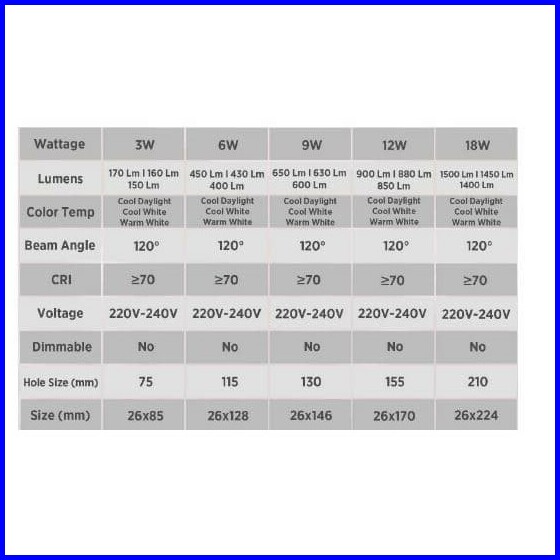 | Wattage | 3W | 6W | 9W | 12W | 18W |
|---|---|---|---|---|---|
| Lumens | 170 Lm I 160 Lm 150 Lm | 450 Lm I 430 Lm 400 Lm | 650 Lm I 630 Lm 600 Lm | 900 Lm I 880 Lm 850 Lm | 1500 Lm I 1450 Lm 1400 Lm |
| Color Temp | Cool Daylight Cool White Warm White | Cool Daylight Cool White Warm White | Cool Daylight Cool White Warm White | Cool Daylight Cool White Warm White | Cool Daylight Cool White Warm White |
| Beam Angle | 120° | 120° | 120° | 120° | 120° |
| CRI | ≥70 | ≥70 | ≥70 | ≥70 | ≥70 |
| Voltage | 220V-240V | 220V-240V | 220V-240V | 220V-240V | 220V-240V |
| Dimmable | No | No | No | No | No |
| Hole Size (mm) | 75 | 115 | 130 | 155 | 210 |
| Size (mm) | 26x85 | 26x128 | 26x146 | 26x170 | 26x224 |